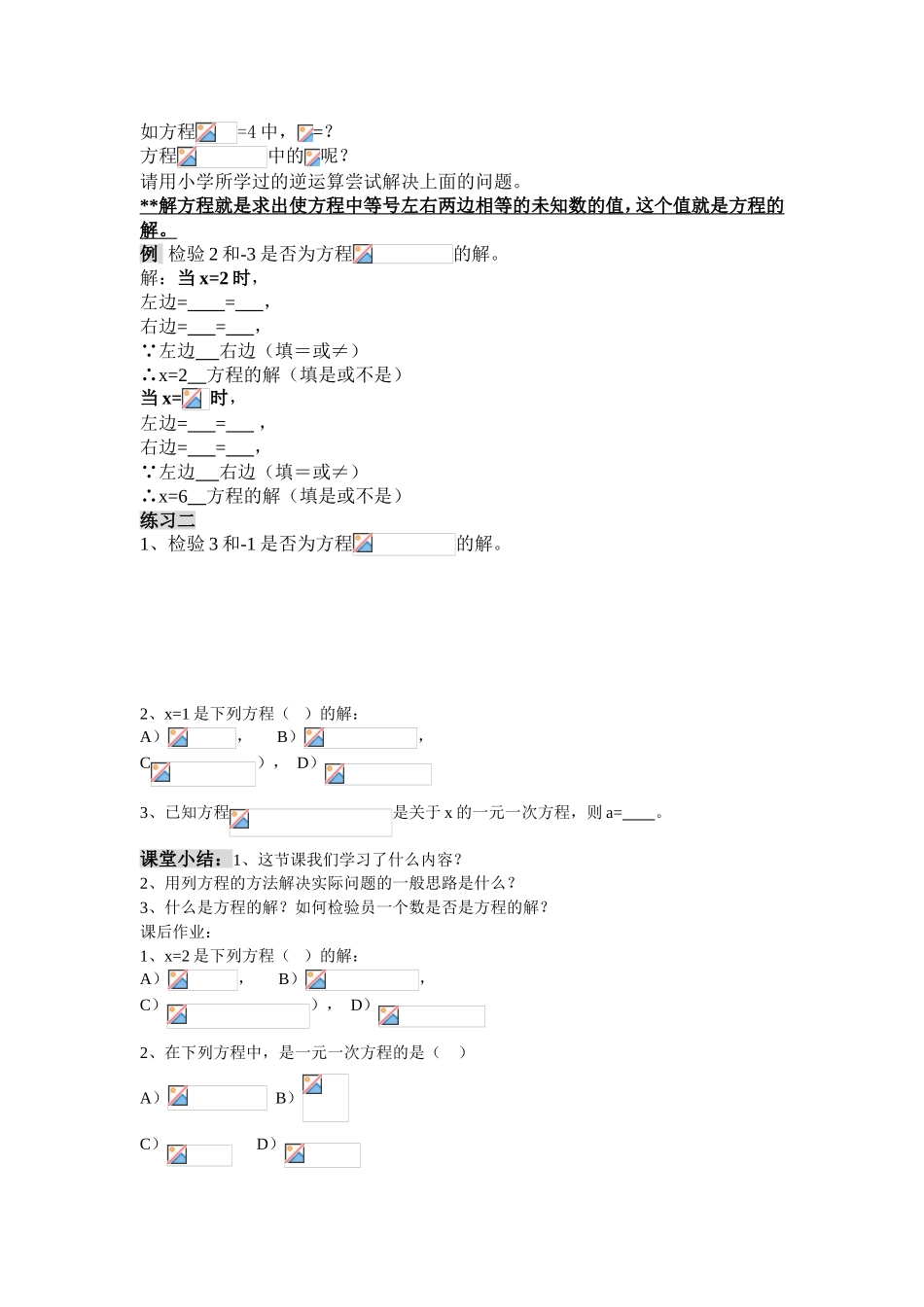 如方程 =4 中， =？
方程 中的 呢？
请用小学所学过的逆运算尝试解决上面的问题。
**解方程就是求出使方程中等号左右两边相等的未知数的值，这个值就是方程的解。
例 检验 2 和-3 是否为方程 的解。
解：当 x=2 时，
左边=____=___，
右边=___=___，
∵左边__右边（填＝或≠）
∴x=2__方程的解（填是或不是）
当 x= 时，
左边=___=___，
右边=___=___，
∵左边__右边（填＝或≠）
∴x=6__方程的解（填是或不是）
练习二
1、检验 3 和-1 是否为方程 的解。

2、x=1 是下列方程（ ）的解：
A） ， B） ，
C） ）， D）

3、已知方程 是关于 x 的一元一次方程，则 a=____。

课堂小结：1、这节课我们学习了什么内容？
2、用列方程的方法解决实际问题的一般思路是什么？
3、什么是方程的解？如何检验员一个数是否是方程的解？
课后作业：
1、x=2 是下列方程（ ）的解：
A） ， B） ，
C） ）， D）

2、在下列方程中，是一元一次方程的是（ ）

A） B）

C） D）